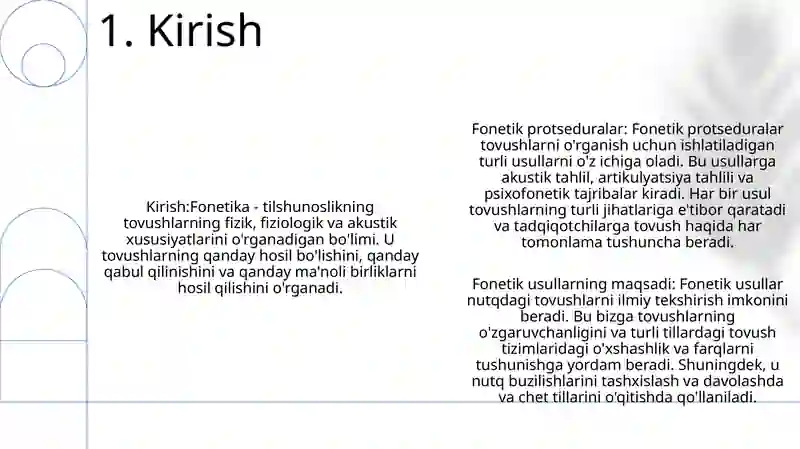 1. Kirish

Kirish:Fonetika - tilshunoslikning tovushlarning fizik, fiziologik va akustik xususiyatlarini o'rganadigan bo'limi. U tovushlarning qanday hosil bo'lishini, qanday qabul qilinishini va qanday ma'noli birliklarni hosil qilishini o'rganadi.

Fonetik protseduralar: Fonetik protseduralar tovushlarni o'rganish uchun ishlatiladigan turli usullarni o'z ichiga oladi. Bu usullarga akustik tahlil, artikulyatsiya tahlili va psixofonetik tajribalar kiradi. Har bir usul tovushlarning turli jihatlariga e'tibor qaratadi va tadqiqotchilarga tovush haqida har tomonlama tushuncha beradi.

Fonetik usullarning maqsadi: Fonetik usullar nutqdagi tovushlarni ilmiy tekshirish imkonini beradi. Bu bizga tovushlarning o'zgaruvchanligini va turli tillardagi tovush tizimlaridagi o'xshashlik va farqlarni tushunishga yordam beradi. Shuningdek, u nutq buzilishlarini tashxislash va davolashda va chet tillarini o'qitishda qo'llaniladi.